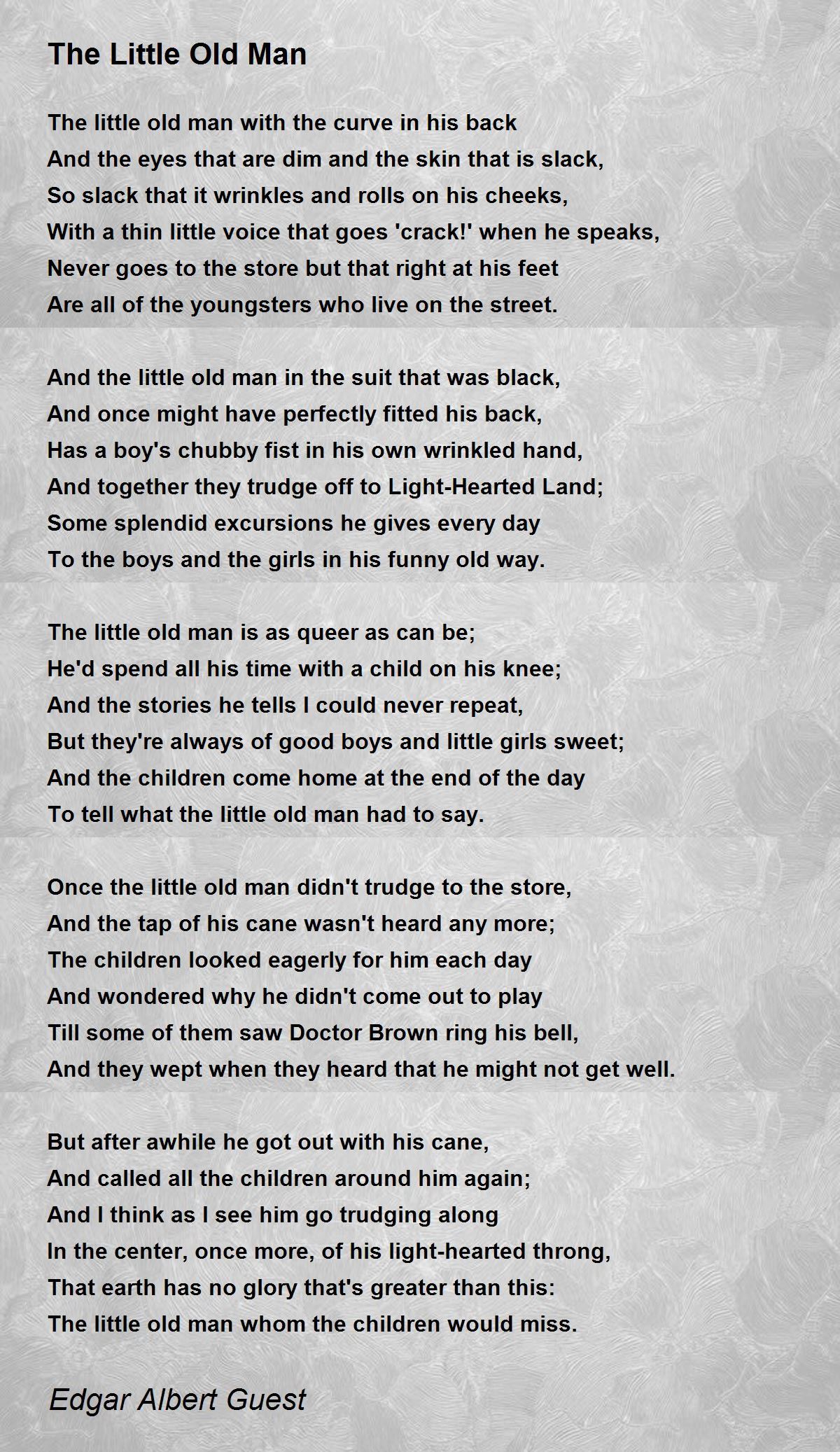 The Little Old Man

The little old man with the curve in his back
And the eyes that are dim and the skin that is slack,
So slack that it wrinkles and rolls on his cheeks,
With a thin little voice that goes 'crack!' when he speaks,
Never goes to the store but that right at his feet
Are all of the youngsters who live on the street.

And the little old man in the suit that was black,
And once might have perfectly fitted his back,
Has a boy's chubby fist in his own wrinkled hand,
And together they trudge off to Light-Hearted Land;
Some splendid excursions he gives every day
To the boys and the girls in his funny old way.

The little old man is as queer as can be;
He'd spend all his time with a child on his knee;
And the stories he tells I could never repeat,
But they're always of good boys and little girls sweet;
And the children come home at the end of the day
To tell what the little old man had to say.

Once the little old man didn't trudge to the store,
And the tap of his cane wasn't heard any more;
The children looked eagerly for him each day
And wondered why he didn't come out to play
Till some of them saw Doctor Brown ring his bell,
And they wept when they heard that he might not get well.

But after awhile he got out with his cane,
And called all the children around him again;
And I think as I see him go trudging along
In the center, once more, of his light-hearted throng,
That earth has no glory that's greater than this:
The little old man whom the children would miss.

Edgar Albert Guest